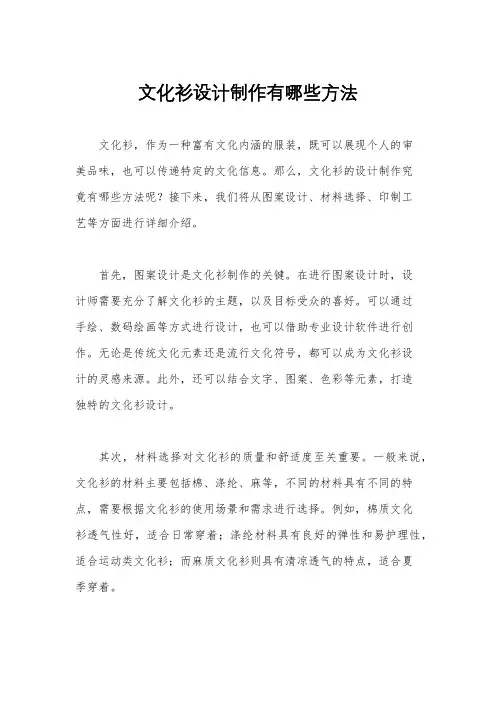 文化衫设计制作有哪些方法

文化衫，作为一种富有文化内涵的服装，既可以展现个人的审美品味，也可以传递特定的文化信息。那么，文化衫的设计制作究竟有哪些方法呢？接下来，我们将从图案设计、材料选择、印制工艺等方面进行详细介绍。

首先，图案设计是文化衫制作的关键。在进行图案设计时，设计师需要充分了解文化衫的主题，以及目标受众的喜好。可以通过手绘、数码绘画等方式进行设计，也可以借助专业设计软件进行创作。无论是传统文化元素还是流行文化符号，都可以成为文化衫设计的灵感来源。此外，还可以结合文字、图案、色彩等元素，打造独特的文化衫设计。

其次，材料选择对文化衫的质量和舒适度至关重要。一般来说，文化衫的材料主要包括棉、涤纶、麻等，不同的材料具有不同的特点，需要根据文化衫的使用场景和需求进行选择。例如，棉质文化衫透气性好，适合日常穿着；涤纶材料具有良好的弹性和易护理性，适合运动类文化衫；而麻质文化衫则具有清凉透气的特点，适合夏季穿着。